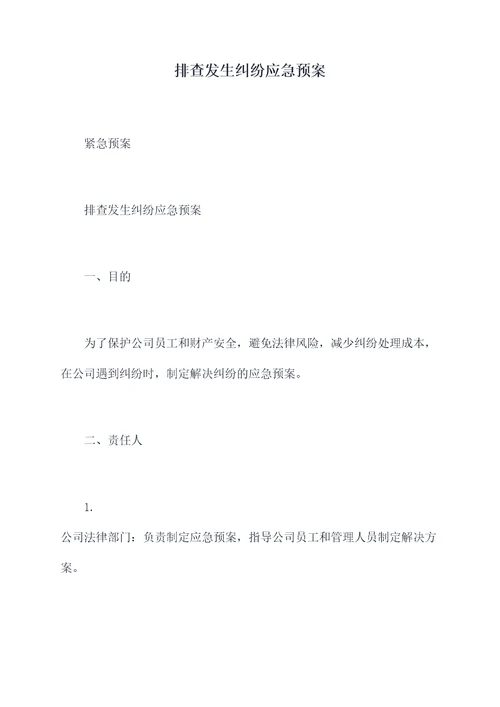 排查发生纠纷应急预案

紧急预案

排查发生纠纷应急预案

一、目的

为了保护公司员工和财产安全，避免法律风险，减少纠纷处理成本，在公司遇到纠纷时，制定解决纠纷的应急预案。

二、责任人

1.

公司法律部门：负责制定应急预案，指导公司员工和管理人员制定解决方案。